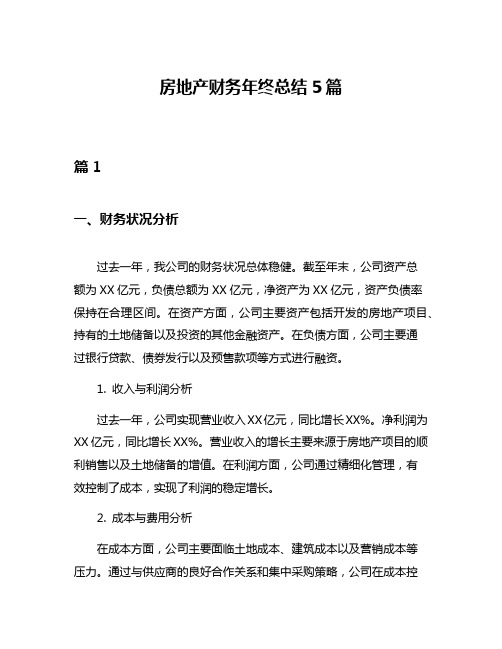 房地产财务年终总结 5 篇

篇 1

一、财务状况分析

过去一年，我公司的财务状况总体稳健。截至年末，公司资产总额为 XX 亿元，负债总额为 XX 亿元，净资产为 XX 亿元，资产负债率保持在合理区间。在资产方面，公司主要资产包括开发的房地产项目、持有的土地储备以及投资的其他金融资产。在负债方面，公司主要通过银行贷款、债券发行以及预售款项等方式进行融资。

1. 收入与利润分析

过去一年，公司实现营业收入 XX 亿元，同比增长 XX%。净利润为 XX 亿元，同比增长 XX%。营业收入的增长主要来源于房地产项目的顺利销售以及土地储备的增值。在利润方面，公司通过精细化管理，有效控制了成本，实现了利润的稳定增长。

2. 成本与费用分析

在成本方面，公司主要面临土地成本、建筑成本以及营销成本等压力。通过与供应商的良好合作关系和集中采购策略，公司在成本控